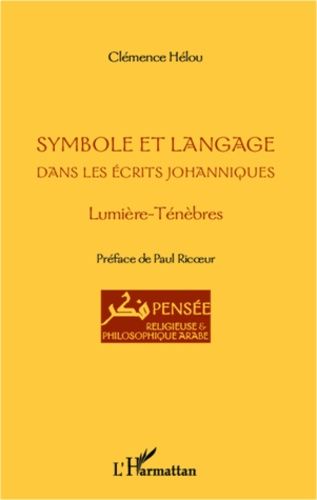 Clémence Hélou

SYMBOLE ET LANGAGE
DANS LES ÉCRITS JOHANNIQUES

Lumière-Ténèbres

Préface de Paul Ricœur

فكر PENSÉE
RELIGIEUSE &
PHILOSOPHIQUE ARABE

L'Harmattan